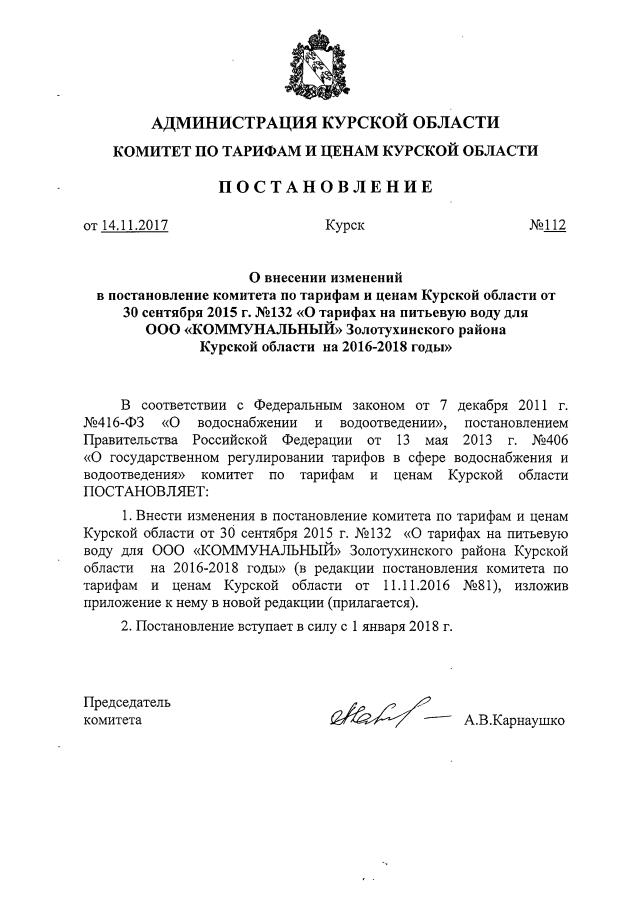 АДМИНИСТРАЦИЯ КУРСКОЙ ОБЛАСТИ
КОМИТЕТ ПО ТАРИФАМ И ЦЕНАМ КУРСКОЙ ОБЛАСТИ

ПОСТАНОВЛЕНИЕ

от 14.11.2017 Курск №112

О внесении изменений
в постановление комитета по тарифам и ценам Курской области от 30 сентября 2015 г. №132 «О тарифах на питьевую воду для ООО «КОММУНАЛЬНЫЙ» Золотухинского района Курской области на 2016-2018 годы»

В соответствии с Федеральным законом от 7 декабря 2011 г. №416-ФЗ «О водоснабжении и водоотведении», постановлением Правительства Российской Федерации от 13 мая 2013 г. №406 «О государственном регулировании тарифов в сфере водоснабжения и водоотведения» комитет по тарифам и ценам Курской области ПОСТАНОВЛЯЕТ:

1. Внести изменения в постановление комитета по тарифам и ценам Курской области от 30 сентября 2015 г. №132 «О тарифах на питьевую воду для ООО «КОММУНАЛЬНЫЙ» Золотухинского района Курской области на 2016-2018 годы» (в редакции постановления комитета по тарифам и ценам Курской области от 11.11.2016 №81), изложив приложение к нему в новой редакции (прилагается).

2. Постановление вступает в силу с 1 января 2018 г.

Председатель
комитета А.В.Карнаушко